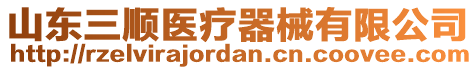 山东三顺医疗器械有限公司
http://rzelvirajordan.cn.coovee.com